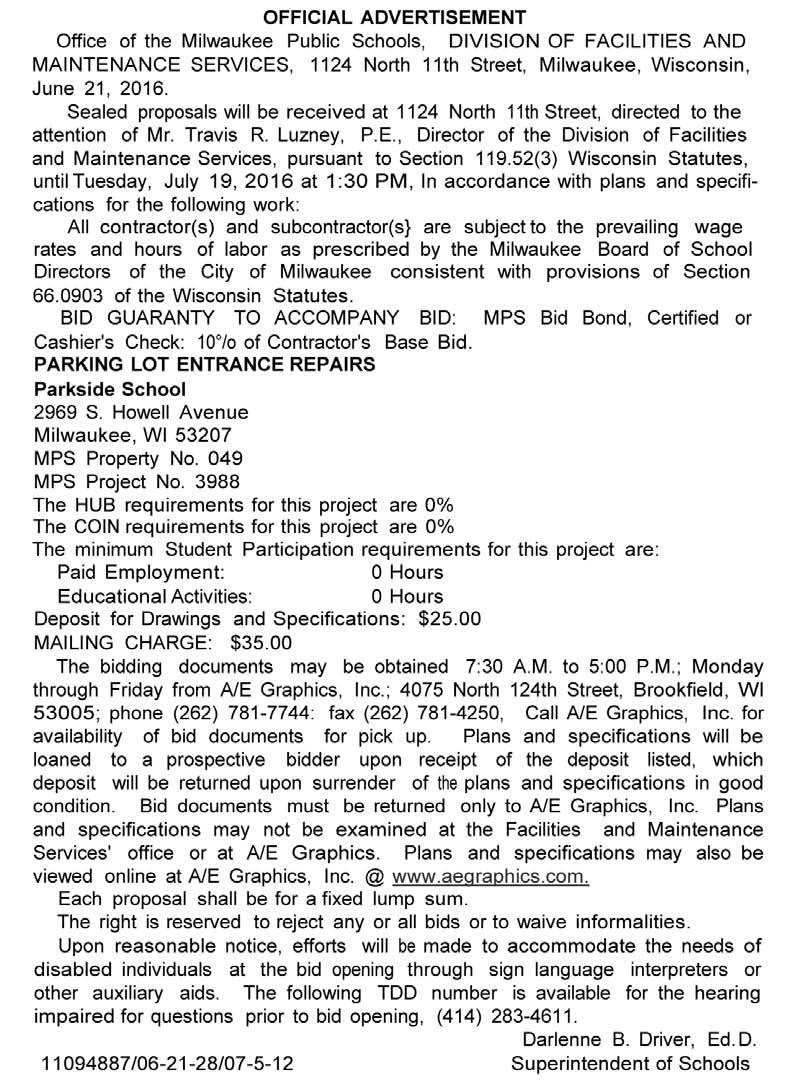 OFFICIAL ADVERTISEMENT

Office of the Milwaukee Public Schools, DIVISION OF FACILITIES AND MAINTENANCE SERVICES, 1124 North 11th Street, Milwaukee, Wisconsin, June 21, 2016.

Sealed proposals will be received at 1124 North 11th Street, directed to the attention of Mr. Travis R. Luzney, P.E., Director of the Division of Facilities and Maintenance Services, pursuant to Section 119.52(3) Wisconsin Statutes, until Tuesday, July 19, 2016 at 1:30 PM, In accordance with plans and specifications for the following work:

All contractor(s) and subcontractor(s} are subject to the prevailing wage rates and hours of labor as prescribed by the Milwaukee Board of School Directors of the City of Milwaukee consistent with provisions of Section 66.0903 of the Wisconsin Statutes.

BID GUARANTY TO ACCOMPANY BID: MPS Bid Bond, Certified or Cashier's Check: 10°/o of Contractor's Base Bid.

PARKING LOT ENTRANCE REPAIRS

Parkside School
2969 S. Howell Avenue
Milwaukee, WI 53207
MPS Property No. 049
MPS Project No. 3988
The HUB requirements for this project are 0%
The COIN requirements for this project are 0%
The minimum Student Participation requirements for this project are:
Paid Employment: 0 Hours
Educational Activities: 0 Hours
Deposit for Drawings and Specifications: $25.00
MAILING CHARGE: $35.00

The bidding documents may be obtained 7:30 A.M. to 5:00 P.M.; Monday through Friday from A/E Graphics, Inc.; 4075 North 124th Street, Brookfield, WI 53005; phone (262) 781-7744: fax (262) 781-4250, Call A/E Graphics, Inc. for availability of bid documents for pick up. Plans and specifications will be loaned to a prospective bidder upon receipt of the deposit listed, which deposit will be returned upon surrender of the plans and specifications in good condition. Bid documents must be returned only to A/E Graphics, Inc. Plans and specifications may not be examined at the Facilities and Maintenance Services' office or at A/E Graphics. Plans and specifications may also be viewed online at A/E Graphics, Inc. @ www.aegraphics.com.

Each proposal shall be for a fixed lump sum.

The right is reserved to reject any or all bids or to waive informalities.

Upon reasonable notice, efforts will be made to accommodate the needs of disabled individuals at the bid opening through sign language interpreters or other auxiliary aids. The following TDD number is available for the hearing impaired for questions prior to bid opening, (414) 283-4611.

Darlenne B. Driver, Ed.D.
Superintendent of Schools

11094887/06-21-28/07-5-12